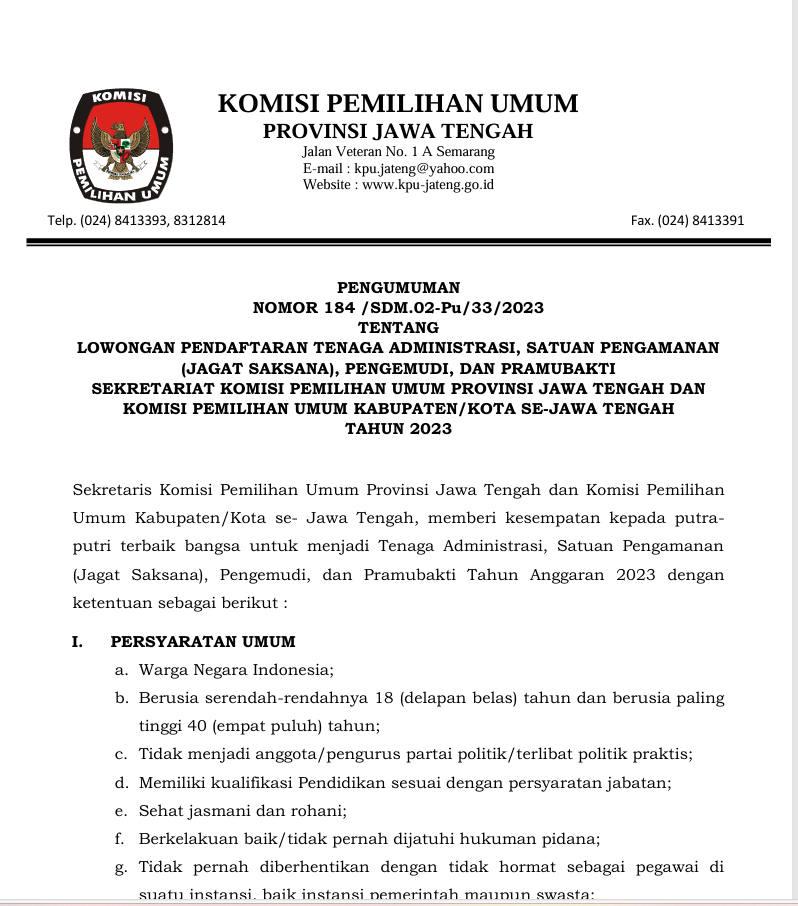 KOMISI
PEMILIHAN UMUM

KOMISI PEMILIHAN UMUM
PROVINSI JAWA TENGAH
Jalan Veteran No. 1 A Semarang
E-mail : kpu.jateng@yahoo.com
Website : www.kpu-jateng.go.id

Telp. (024) 8413393, 8312814

Fax. (024) 8413391

PENGUMUMAN
NOMOR 184 /SDM.02-Pu/33/2023
TENTANG
LOWONGAN PENDAFTARAN TENAGA ADMINISTRASI, SATUAN PENGAMANAN (JAGAT SAKSANA), PENGEMUDI, DAN PRAMUBAKTI
SEKRETARIAT KOMISI PEMILIHAN UMUM PROVINSI JAWA TENGAH DAN KOMISI PEMILIHAN UMUM KABUPATEN/KOTA SE-JAWA TENGAH
TAHUN 2023

Sekretaris Komisi Pemilihan Umum Provinsi Jawa Tengah dan Komisi Pemilihan Umum Kabupaten/Kota se- Jawa Tengah, memberi kesempatan kepada putra-putri terbaik bangsa untuk menjadi Tenaga Administrasi, Satuan Pengamanan (Jagat Saksana), Pengemudi, dan Pramubakti Tahun Anggaran 2023 dengan ketentuan sebagai berikut :

I. PERSYARATAN UMUM
a. Warga Negara Indonesia;
b. Berusia serendah-rendahnya 18 (delapan belas) tahun dan berusia paling tinggi 40 (empat puluh) tahun;
c. Tidak menjadi anggota/pengurus partai politik/terlibat politik praktis;
d. Memiliki kualifikasi Pendidikan sesuai dengan persyaratan jabatan;
e. Sehat jasmani dan rohani;
f. Berkelakuan baik/tidak pernah dijatuhi hukuman pidana;
g. Tidak pernah diberhentikan dengan tidak hormat sebagai pegawai di suatu instansi, baik instansi pemerintah maupun swasta;